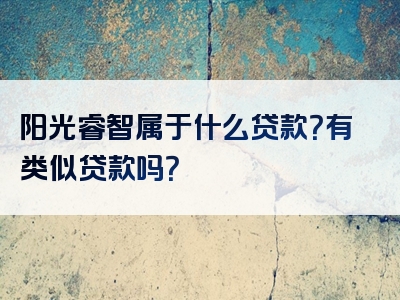 阳光睿智属于什么贷款?有类似贷款吗?